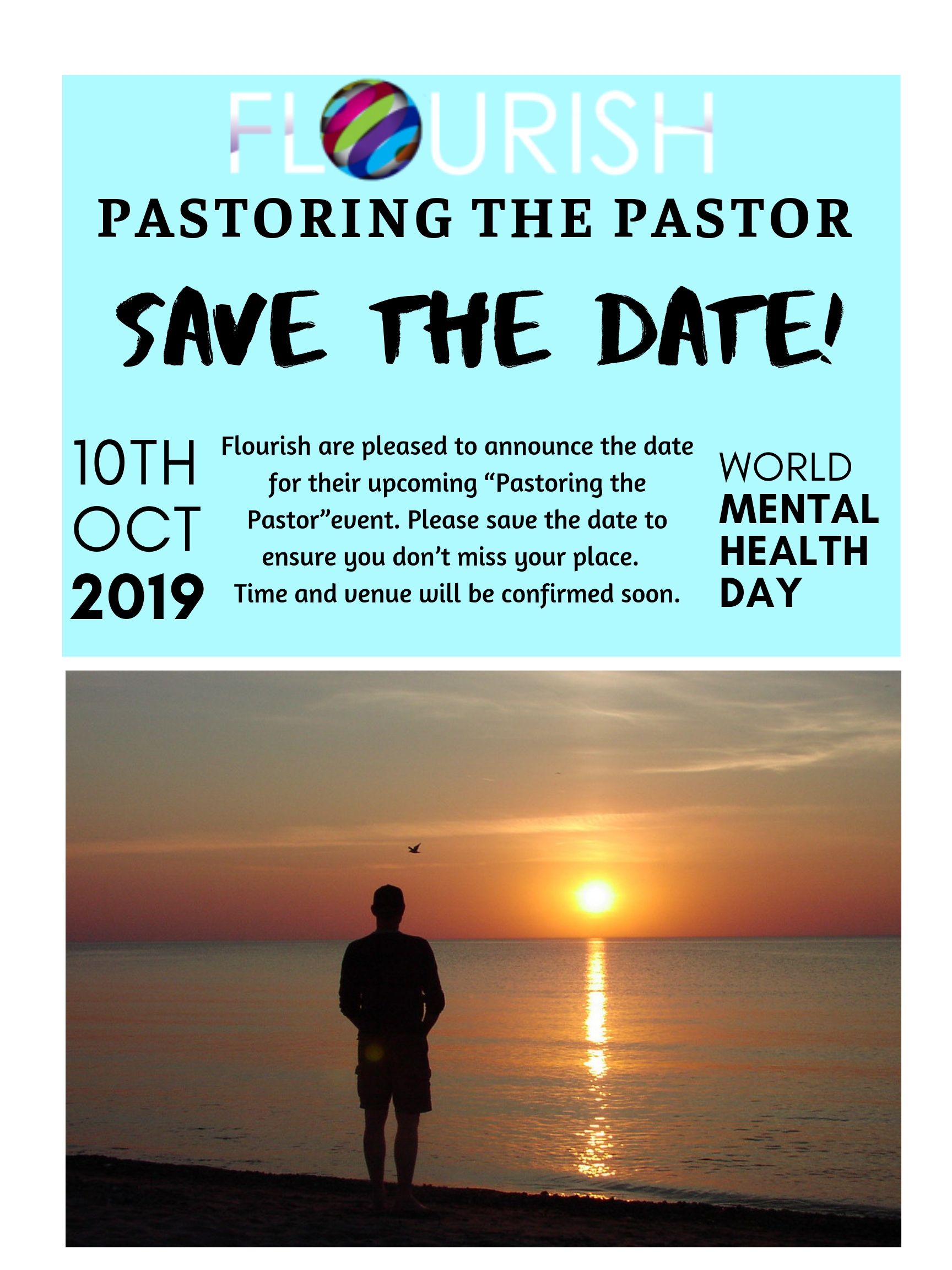 FLOURISH

PASTORING THE PASTOR

SAVE THE DATE!

10TH
OCT
2019

Flourish are pleased to announce the date for their upcoming "Pastoring the Pastor"event. Please save the date to ensure you don't miss your place. Time and venue will be confirmed soon.

WORLD
MENTAL
HEALTH
DAY